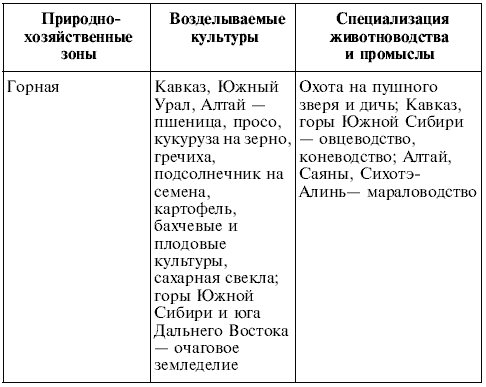 | Природно-хозяйственные зоны | Возделываемые культуры | Специализация животноводства и промыслы |
|---|---|---|
| Горная | Кавказ, Южный Урал, Алтай — пшеница, просо, кукуруза на зерно, гречиха, подсолнечник на семена, картофель, бахчевые и плодовые культуры, сахарная свекла; горы Южной Сибири и юга Дальнего Востока — очаговое земледелие | Охота на пушного зверя и дичь; Кавказ, горы Южной Сибири — овцеводство, коневодство; Алтай, Саяны, Сихотэ-Алинь— мараловодство |